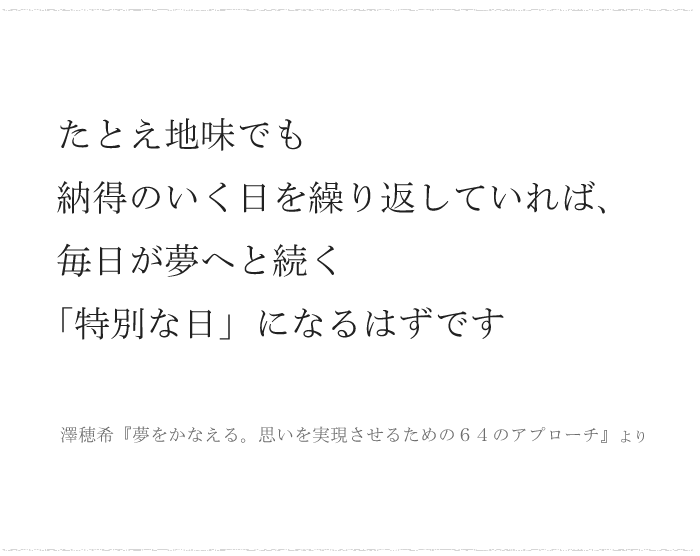 たとえ地味でも
納得のいく日を繰り返していれば、
毎日が夢へと続く
「特別な日」になるはずです

澤穂希『夢をかなえる。思いを実現させるための６４のアプローチ』より